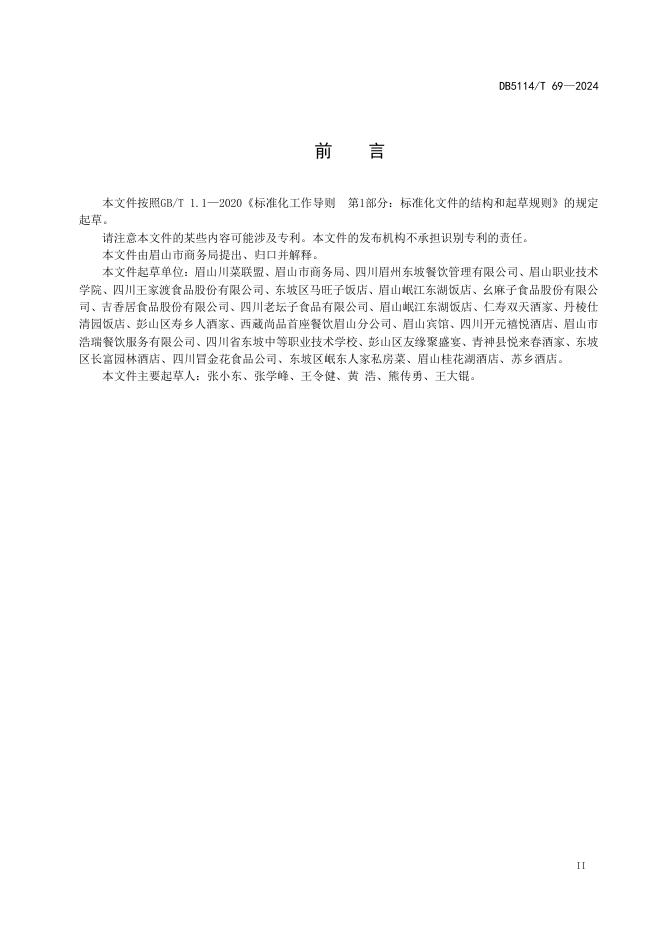 DB5114/T 69—2024

前　言

本文件按照GB/T 1.1—2020《标准化工作导则　第1部分：标准化文件的结构和起草规则》的规定起草。

请注意本文件的某些内容可能涉及专利。本文件的发布机构不承担识别专利的责任。

本文件由眉山市商务局提出、归口并解释。

本文件起草单位：眉山川菜联盟、眉山市商务局、四川眉州东坡餐饮管理有限公司、眉山职业技术学院、四川王家渡食品股份有限公司、东坡区马旺子饭店、眉山岷江东湖饭店、幺麻子食品股份有限公司、吉香居食品股份有限公司、四川老坛子食品有限公司、眉山岷江东湖饭店、仁寿双天酒家、丹棱仕清园饭店、彭山区寿乡人酒家、西藏尚品首座餐饮眉山分公司、眉山宾馆、四川开元禧悦酒店、眉山市浩瑞餐饮服务有限公司、四川省东坡中等职业技术学校、彭山区友缘聚盛宴、青神县悦来春酒家、东坡区长富园林酒店、四川冒金花食品公司、东坡区岷东人家私房菜、眉山桂花湖酒店、苏乡酒店。

本文件主要起草人：张小东、张学峰、王令健、黄 浩、熊传勇、王大锟。

II